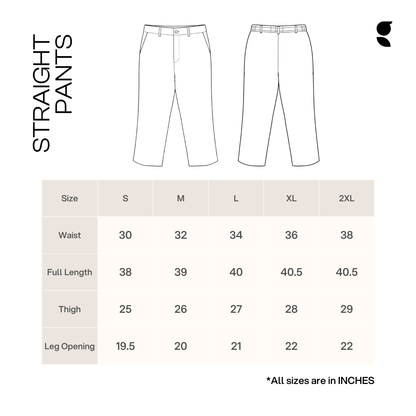 STRAIGHT PANTS

| Size | S | M | L | XL | 2XL |
|---|---|---|---|---|---|
| Waist | 30 | 32 | 34 | 36 | 38 |
| Full Length | 38 | 39 | 40 | 40.5 | 40.5 |
| Thigh | 25 | 26 | 27 | 28 | 29 |
| Leg Opening | 19.5 | 20 | 21 | 22 | 22 |

*All sizes are in INCHES